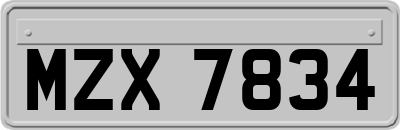 MZX 7834